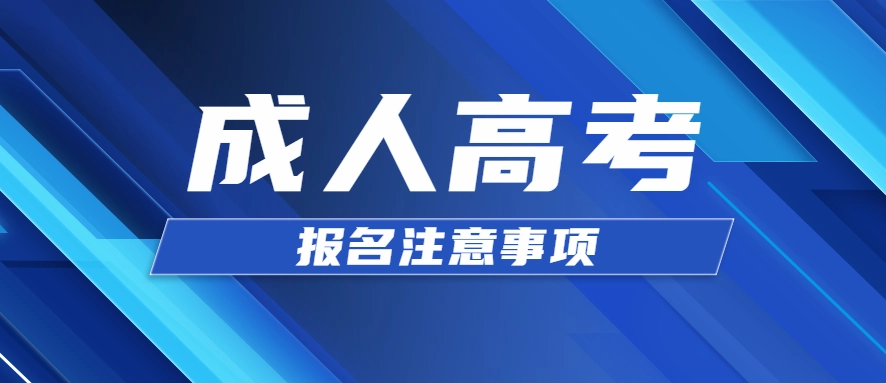 成人高考

报名注意事项